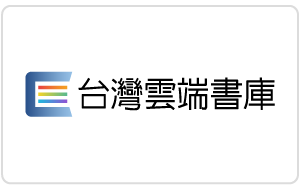 台灣雲端書庫